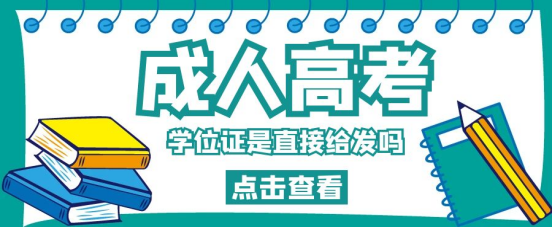 成人高考

学位证是直接给发吗

点击查看